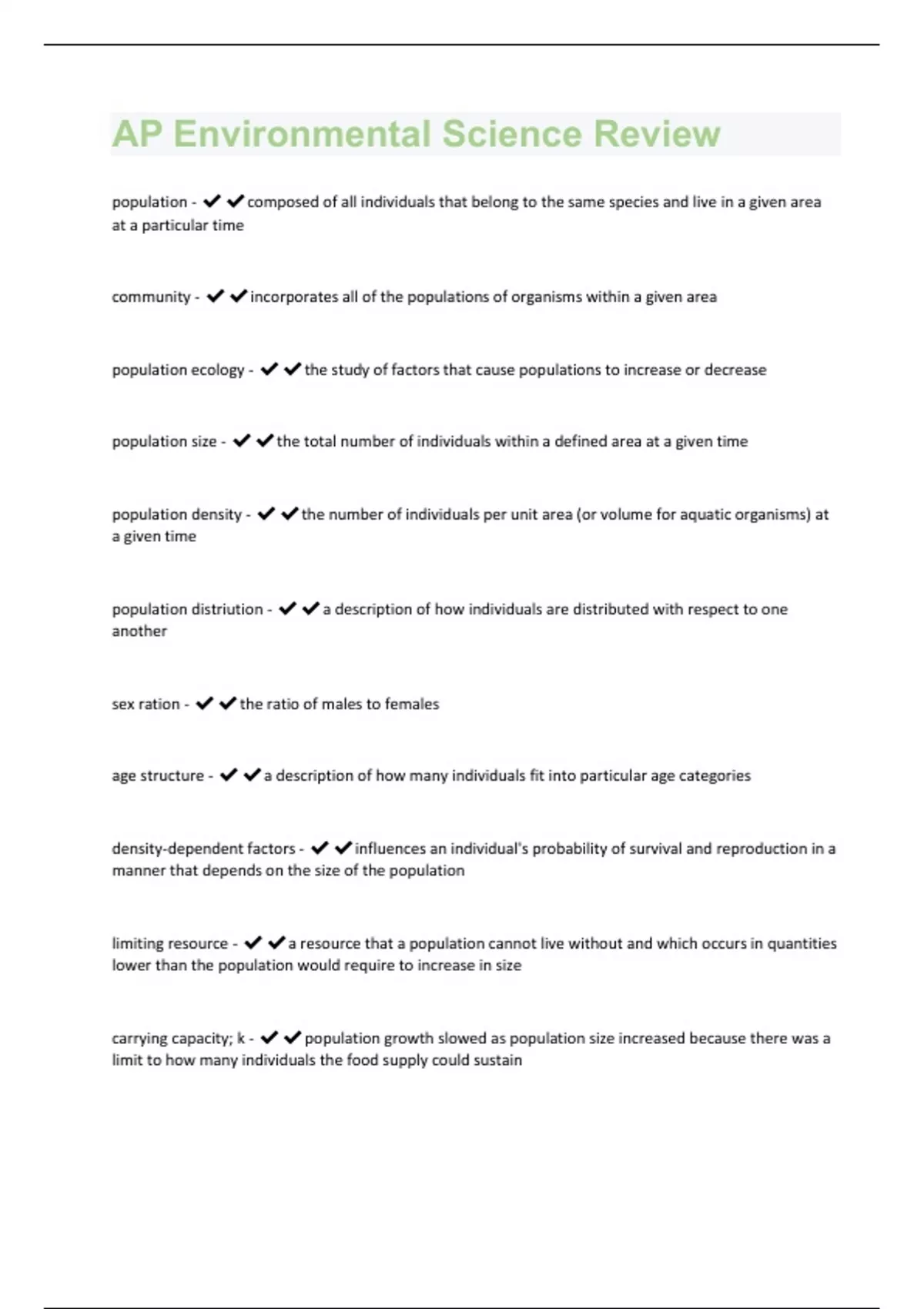 AP Environmental Science Review

population - ✔✔composed of all individuals that belong to the same species and live in a given area at a particular time

community - ✔✔incorporates all of the populations of organisms within a given area

population ecology - ✔✔the study of factors that cause populations to increase or decrease

population size - ✔✔the total number of individuals within a defined area at a given time

population density - ✔✔the number of individuals per unit area (or volume for aquatic organisms) at a given time

population distriution - ✔✔a description of how individuals are distributed with respect to one another

sex ration - ✔✔the ratio of males to females

age structure - ✔✔a description of how many individuals fit into particular age categories

density-dependent factors - ✔✔influences an individual's probability of survival and reproduction in a manner that depends on the size of the population

limiting resource - ✔✔a resource that a population cannot live without and which occurs in quantities lower than the population would require to increase in size

carrying capacity; k - ✔✔population growth slowed as population size increased because there was a limit to how many individuals the food supply could sustain